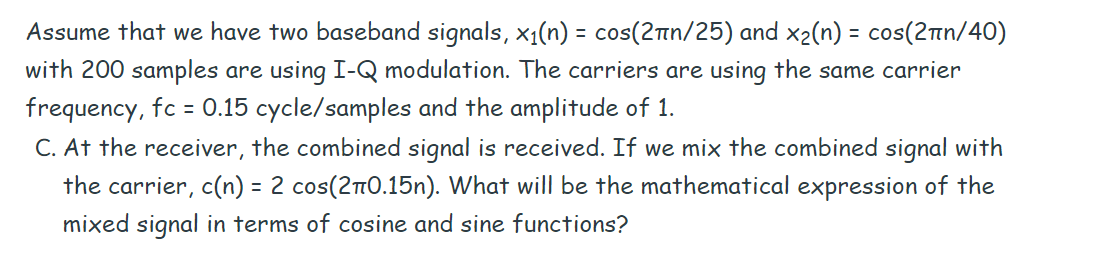 Assume that we have two baseband signals, $x_1(n) = \cos(2\pi n/25)$ and $x_2(n) = \cos(2\pi n/40)$ with 200 samples are using I-Q modulation. The carriers are using the same carrier frequency, fc = 0.15 cycle/samples and the amplitude of 1.

C. At the receiver, the combined signal is received. If we mix the combined signal with the carrier, $c(n) = 2\cos(2\pi 0.15n)$. What will be the mathematical expression of the mixed signal in terms of cosine and sine functions?